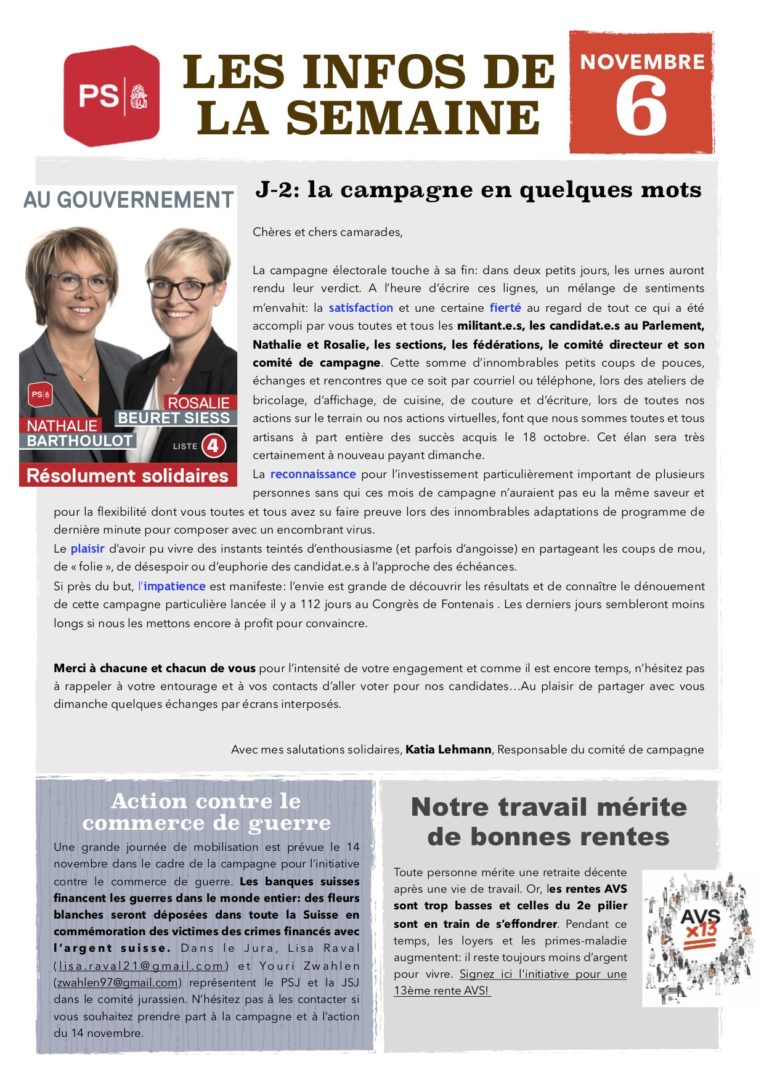 PS

LES INFOS DE LA SEMAINE

NOVEMBRE 6

AU GOUVERNEMENT

PS

NATHALIE BARTHOULOT

ROSALIE BEURET SIESS

LISTE 4

Résolument solidaires

J-2: la campagne en quelques mots

Chères et chers camarades,

La campagne électorale touche à sa fin: dans deux petits jours, les urnes auront rendu leur verdict. A l'heure d'écrire ces lignes, un mélange de sentiments m'envahit: la satisfaction et une certaine fierté au regard de tout ce qui a été accompli par vous toutes et tous les militant.e.s, les candidat.e.s au Parlement, Nathalie et Rosalie, les sections, les fédérations, le comité directeur et son comité de campagne. Cette somme d'innombrables petits coups de pouces, échanges et rencontres que ce soit par courriel ou téléphone, lors des ateliers de bricolage, d'affichage, de cuisine, de couture et d'écriture, lors de toutes nos actions sur le terrain ou nos actions virtuelles, font que nous sommes toutes et tous artisans à part entière des succès acquis le 18 octobre. Cet élan sera très certainement à nouveau payant dimanche.

La reconnaissance pour l'investissement particulièrement important de plusieurs personnes sans qui ces mois de campagne n'auraient pas eu la même saveur et pour la flexibilité dont vous toutes et tous avez su faire preuve lors des innombrables adaptations de programme de dernière minute pour composer avec un encombrant virus.

Le plaisir d'avoir pu vivre des instants teintés d'enthousiasme (et parfois d'angoisse) en partageant les coups de mou, de « folie », de désespoir ou d'euphorie des candidat.e.s à l'approche des échéances.

Si près du but, l'impatience est manifeste: l'envie est grande de découvrir les résultats et de connaître le dénouement de cette campagne particulière lancée il y a 112 jours au Congrès de Fontenais . Les derniers jours sembleront moins longs si nous les mettons encore à profit pour convaincre.

Merci à chacune et chacun de vous pour l'intensité de votre engagement et comme il est encore temps, n'hésitez pas à rappeler à votre entourage et à vos contacts d'aller voter pour nos candidates…Au plaisir de partager avec vous dimanche quelques échanges par écrans interposés.

Avec mes salutations solidaires, Katia Lehmann, Responsable du comité de campagne

Action contre le commerce de guerre

Une grande journée de mobilisation est prévue le 14 novembre dans le cadre de la campagne pour l'initiative contre le commerce de guerre. Les banques suisses financent les guerres dans le monde entier: des fleurs blanches seront déposées dans toute la Suisse en commémoration des victimes des crimes financés avec l'argent suisse. Dans le Jura, Lisa Raval (lisa.raval21@gmail.com) et Youri Zwahlen (zwahlen97@gmail.com) représentent le PSJ et la JSJ dans le comité jurassien. N'hésitez pas à les contacter si vous souhaitez prendre part à la campagne et à l'action du 14 novembre.

Notre travail mérite de bonnes rentes

Toute personne mérite une retraite décente après une vie de travail. Or, les rentes AVS sont trop basses et celles du 2e pilier sont en train de s'effondrer. Pendant ce temps, les loyers et les primes-maladie augmentent: il reste toujours moins d'argent pour vivre. Signez ici l'initiative pour une 13ème rente AVS!

AVS x13